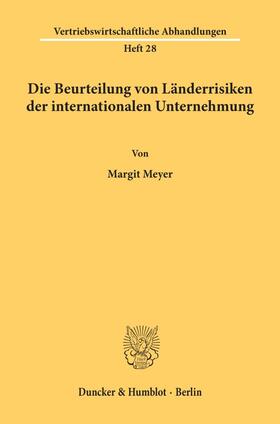 Vertriebswirtschaftliche Abhandlungen
Heft 28

Die Beurteilung von Länderrisiken der internationalen Unternehmung

Von

Margit Meyer

Duncker & Humblot · Berlin